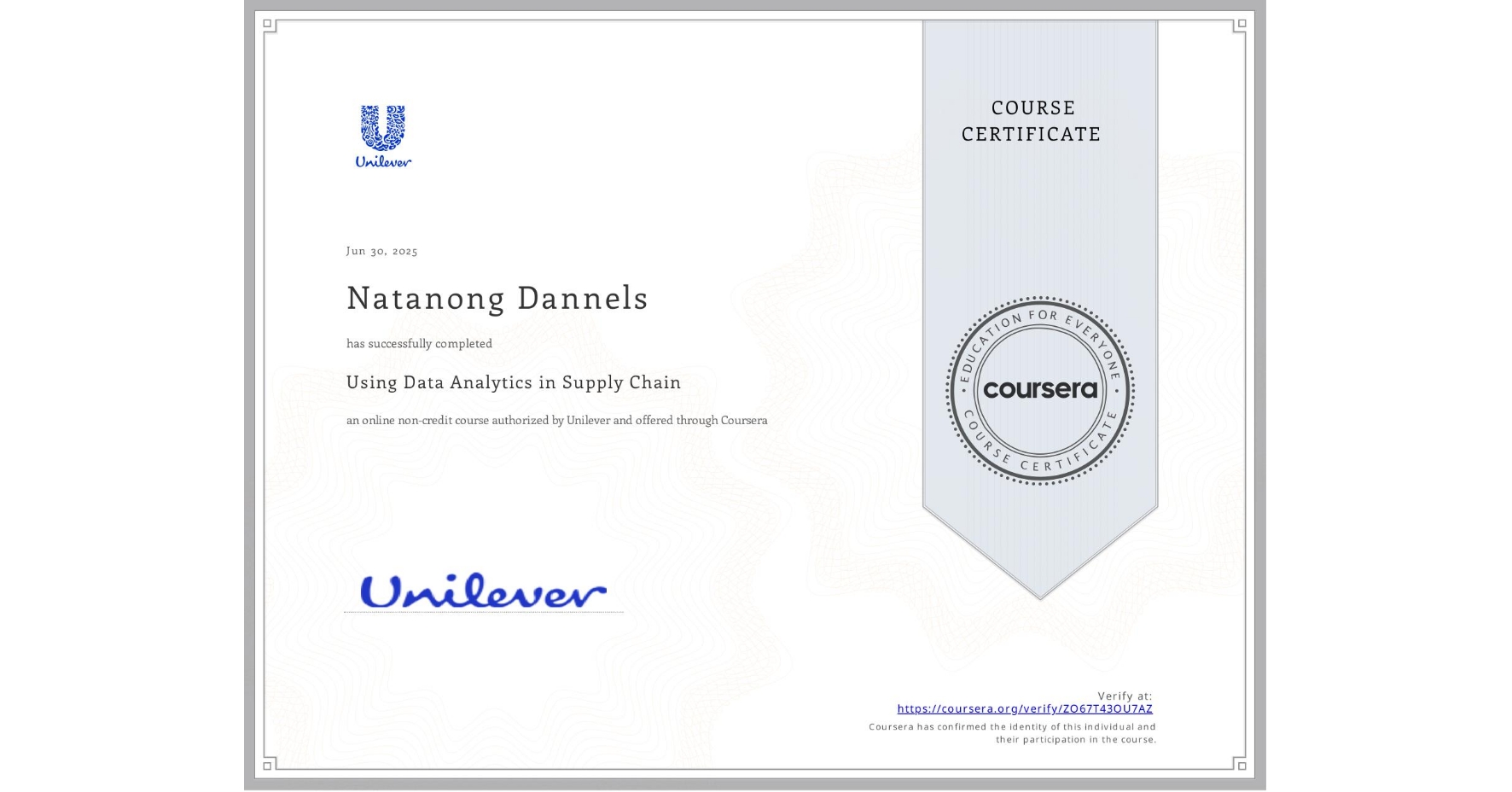 Unilever

Jun 30, 2025

Natanong Dannels

has successfully completed

Using Data Analytics in Supply Chain

an online non-credit course authorized by Unilever and offered through Coursera

Unilever

COURSE CERTIFICATE

EDUCATION FOR EVERYONE
coursera
COURSE CERTIFICATE

Verify at:
https://coursera.org/verify/ZO67T43OU7AZ
Coursera has confirmed the identity of this individual and their participation in the course.